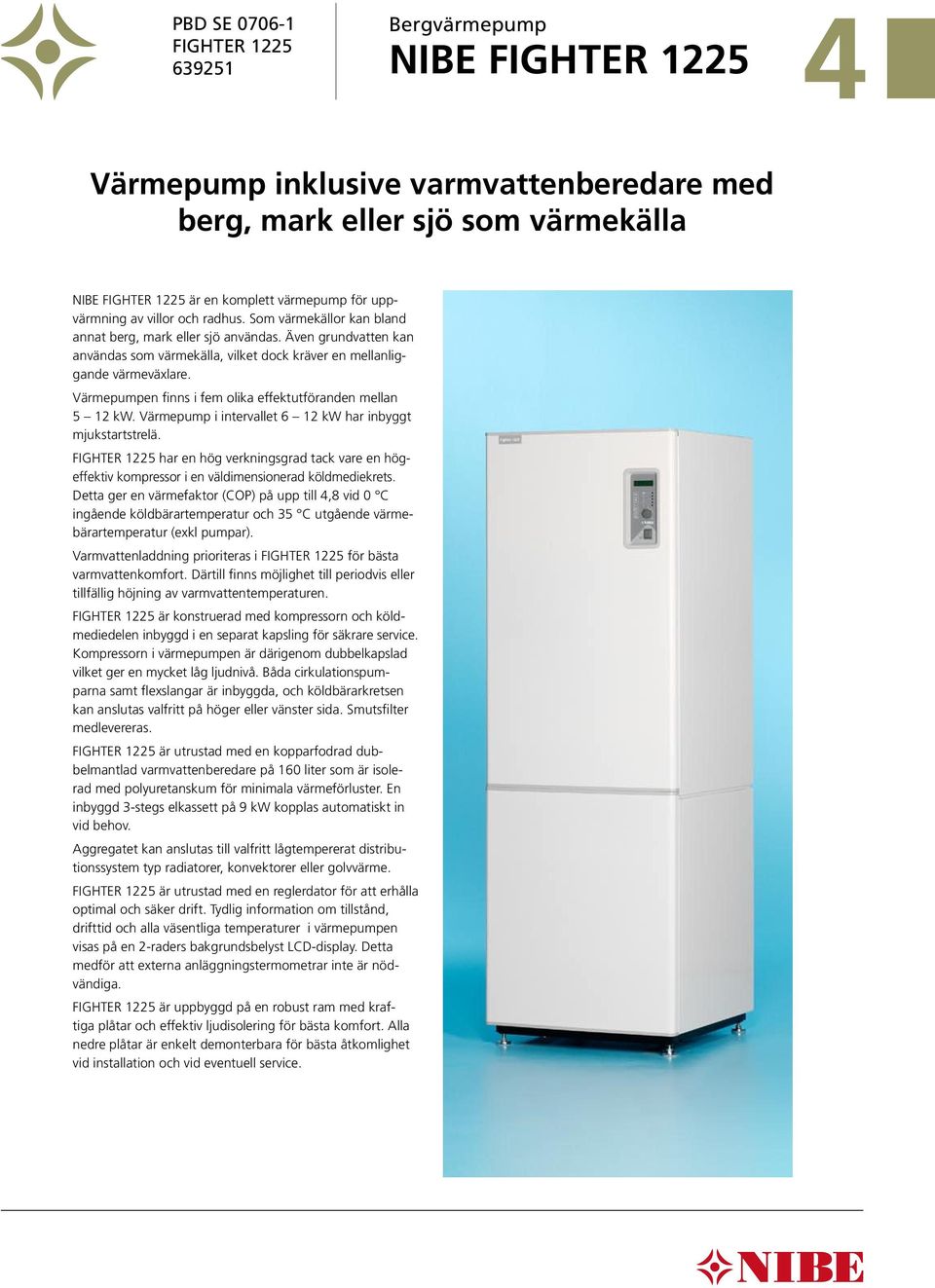 PBD SE 0706-1
FIGHTER 1225
639251

Bergvärmepump
NIBE FIGHTER 1225

4

Värmepump inklusive varmvattenberedare med berg, mark eller sjö som värmekälla

NIBE FIGHTER 1225 är en komplett värmepump för uppvärmning av villor och radhus. Som värmekällor kan bland annat berg, mark eller sjö användas. Även grundvatten kan användas som värmekälla, vilket dock kräver en mellanliggande värmeväxlare.

Värmepumpen finns i fem olika effektutföranden mellan 5 – 12 kW. Värmepump i intervallet 6 – 12 kW har inbyggt mjukstartstrelä.

FIGHTER 1225 har en hög verkningsgrad tack vare en högeffektiv kompressor i en väldimensionerad köldmediekrets. Detta ger en värmefaktor (COP) på upp till 4,8 vid 0 °C ingående köldbärartemperatur och 35 °C utgående värmebärartemperatur (exkl pumpar).

Varmvattenladdning prioriteras i FIGHTER 1225 för bästa varmvattenkomfort. Därtill finns möjlighet till periodvis eller tillfällig höjning av varmvattentemperaturen.

FIGHTER 1225 är konstruerad med kompressorn och köldmediedelen inbyggd i en separat kapsling för säkrare service. Kompressorn i värmepumpen är därigenom dubbelkapslad vilket ger en mycket låg ljudnivå. Båda cirkulationspumparna samt flexslangar är inbyggda, och köldbärarkretsen kan anslutas valfritt på höger eller vänster sida. Smutsfilter medlevereras.

FIGHTER 1225 är utrustad med en kopparfodrad dubbelmantlad varmvattenberedare på 160 liter som är isolerad med polyuretanskum för minimala värmeförluster. En inbyggd 3-stegs elkassett på 9 kW kopplas automatiskt in vid behov.

Aggregatet kan anslutas till valfritt lågtempererat distributionssystem typ radiatorer, konvektorer eller golvvärme.

FIGHTER 1225 är utrustad med en reglerdator för att erhålla optimal och säker drift. Tydlig information om tillstånd, drifttid och alla väsentliga temperaturer i värmepumpen visas på en 2-raders bakgrundsbelyst LCD-display. Detta medför att externa anläggningstermometrar inte är nödvändiga.

FIGHTER 1225 är uppbyggd på en robust ram med kraftiga plåtar och effektiv ljudisolering för bästa komfort. Alla nedre plåtar är enkelt demonterbara för bästa åtkomlighet vid installation och vid eventuell service.

NIBE